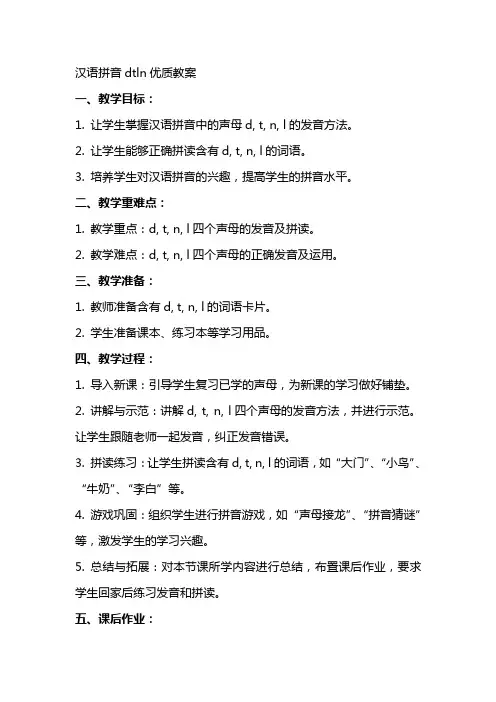 汉语拼音 dtln 优质教案

一、教学目标：

1. 让学生掌握汉语拼音中的声母 d, t, n, l 的发音方法。

2. 让学生能够正确拼读含有 d, t, n, l 的词语。

3. 培养学生对汉语拼音的兴趣，提高学生的拼音水平。

二、教学重难点：

1. 教学重点：d, t, n, l 四个声母的发音及拼读。

2. 教学难点：d, t, n, l 四个声母的正确发音及运用。

三、教学准备：

1. 教师准备含有 d, t, n, l 的词语卡片。

2. 学生准备课本、练习本等学习用品。

四、教学过程：

1. 导入新课：引导学生复习已学的声母，为新课的学习做好铺垫。

2. 讲解与示范：讲解 d, t, n, l 四个声母的发音方法，并进行示范。让学生跟随老师一起发音，纠正发音错误。

3. 拼读练习：让学生拼读含有 d, t, n, l 的词语，如“大门”、“小鸟”、“牛奶”、“李白”等。

4. 游戏巩固：组织学生进行拼音游戏，如“声母接龙”、“拼音猜谜”等，激发学生的学习兴趣。

5. 总结与拓展：对本节课所学内容进行总结，布置课后作业，要求学生回家后练习发音和拼读。

五、课后作业：